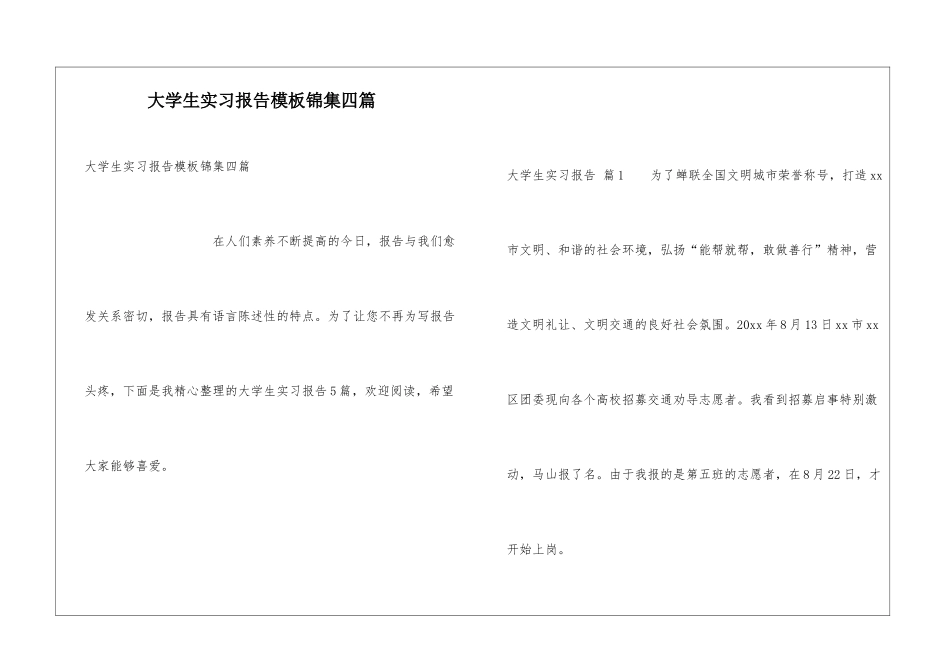 大学生实习报告模板锦集四篇

大学生实习报告模板锦集四篇

在人们素养不断提高的今日，报告与我们愈发关系密切，报告具有语言陈述性的特点。为了让您不再为写报告头疼，下面是我精心整理的大学生实习报告5篇，欢迎阅读，希望大家能够喜爱。

大学生实习报告 篇1 为了蝉联全国文明城市荣誉称号，打造xx市文明、和谐的社会环境，弘扬“能帮就帮，敢做善行”精神，营造文明礼让、文明交通的良好社会氛围。20xx年8月13日xx市xx区团委现向各个高校招募交通劝导志愿者。我看到招募启事特别激动，马山报了名。由于我报的是第五班的志愿者，在8月22日，才开始上岗。